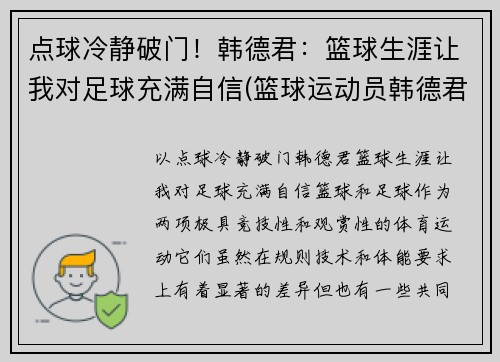 点球冷静破门！韩德君：篮球生涯让我对足球充满自信(篮球运动员韩德君

以点球冷静破门韩德君篮球生涯让我对足球充满自信篮球和足球作为两项极具竞技性和观赏性的体育运动它们虽然在规则技术和体能要求上有着显著的差异但也有一些共同